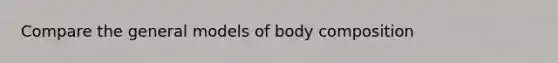 Compare the general models of body composition